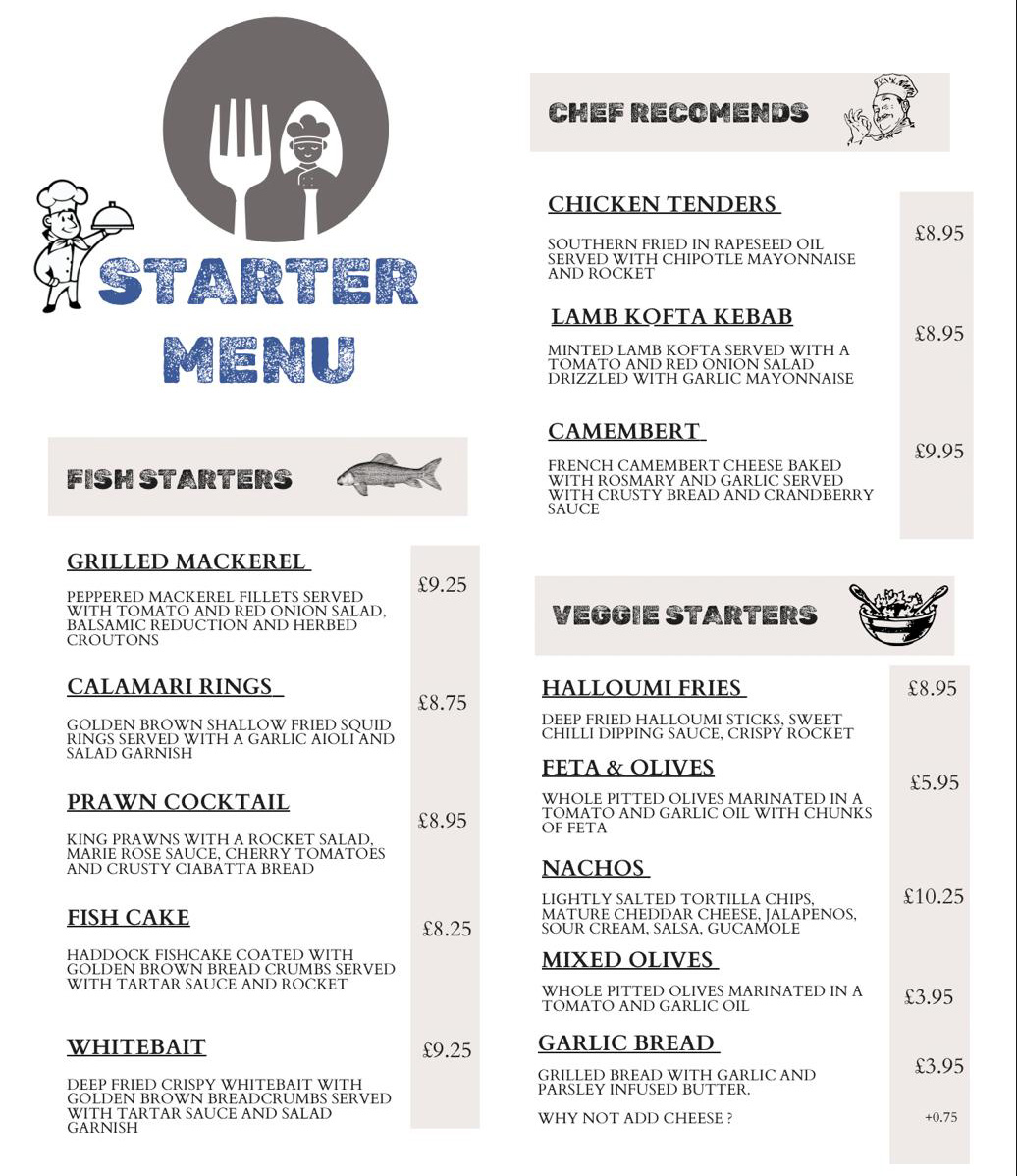 STARTER MENU

FISH STARTERS

GRILLED MACKEREL

£9.25

PEPPERED MACKEREL FILLETS SERVED WITH TOMATO AND RED ONION SALAD, BALSAMIC REDUCTION AND HERBED CROUTONS

CALAMARI RINGS

£8.75

GOLDEN BROWN SHALLOW FRIED SQUID RINGS SERVED WITH A GARLIC AIOLI AND SALAD GARNISH

PRAWN COCKTAIL

£8.95

KING PRAWNS WITH A ROCKET SALAD, MARIE ROSE SAUCE, CHERRY TOMATOES AND CRUSTY CIABATTA BREAD

FISH CAKE

£8.25

HADDOCK FISHCAKE COATED WITH GOLDEN BROWN BREAD CRUMBS SERVED WITH TARTAR SAUCE AND ROCKET

WHITEBAIT

£9.25

DEEP FRIED CRISPY WHITEBAIT WITH GOLDEN BROWN BREADCRUMBS SERVED WITH TARTAR SAUCE AND SALAD GARNISH

CHEF RECOMENDS

CHICKEN TENDERS

£8.95

SOUTHERN FRIED IN RAPESEED OIL SERVED WITH CHIPOTLE MAYONNAISE AND ROCKET

LAMB KOFTA KEBAB

£8.95

MINTED LAMB KOFTA SERVED WITH A TOMATO AND RED ONION SALAD DRIZZLED WITH GARLIC MAYONNAISE

CAMEMBERT

£9.95

FRENCH CAMEMBERT CHEESE BAKED WITH ROSMARY AND GARLIC SERVED WITH CRUSTY BREAD AND CRANDBERRY SAUCE

VEGGIE STARTERS

HALLOUMI FRIES

£8.95

DEEP FRIED HALLOUMI STICKS, SWEET CHILLI DIPPING SAUCE, CRISPY ROCKET

FETA & OLIVES

£5.95

WHOLE PITTED OLIVES MARINATED IN A TOMATO AND GARLIC OIL WITH CHUNKS OF FETA

NACHOS

£10.25

LIGHTLY SALTED TORTILLA CHIPS, MATURE CHEDDAR CHEESE, JALAPENOS, SOUR CREAM, SALSA, GUCAMOLE

MIXED OLIVES

£3.95

WHOLE PITTED OLIVES MARINATED IN A TOMATO AND GARLIC OIL

GARLIC BREAD

£3.95

GRILLED BREAD WITH GARLIC AND PARSLEY INFUSED BUTTER.

WHY NOT ADD CHEESE ?

+0.75